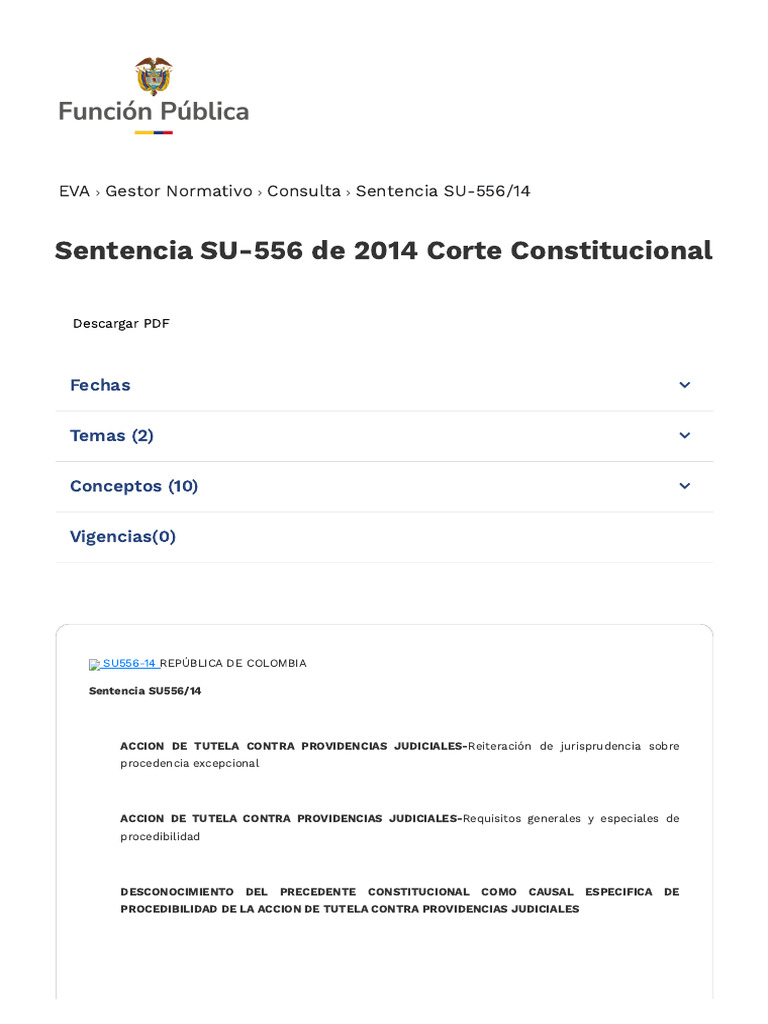 Función Pública

EVA › Gestor Normativo › Consulta › Sentencia SU-556/14

Sentencia SU-556 de 2014 Corte Constitucional

Descargar PDF

Fechas

Temas (2)

Conceptos (10)

Vigencias(0)

SU556-14 REPÚBLICA DE COLOMBIA

Sentencia SU556/14

ACCION DE TUTELA CONTRA PROVIDENCIAS JUDICIALES-Reiteración de jurisprudencia sobre procedencia excepcional

ACCION DE TUTELA CONTRA PROVIDENCIAS JUDICIALES-Requisitos generales y especiales de procedibilidad

DESCONOCIMIENTO DEL PRECEDENTE CONSTITUCIONAL COMO CAUSAL ESPECIFICA DE PROCEDIBILIDAD DE LA ACCION DE TUTELA CONTRA PROVIDENCIAS JUDICIALES